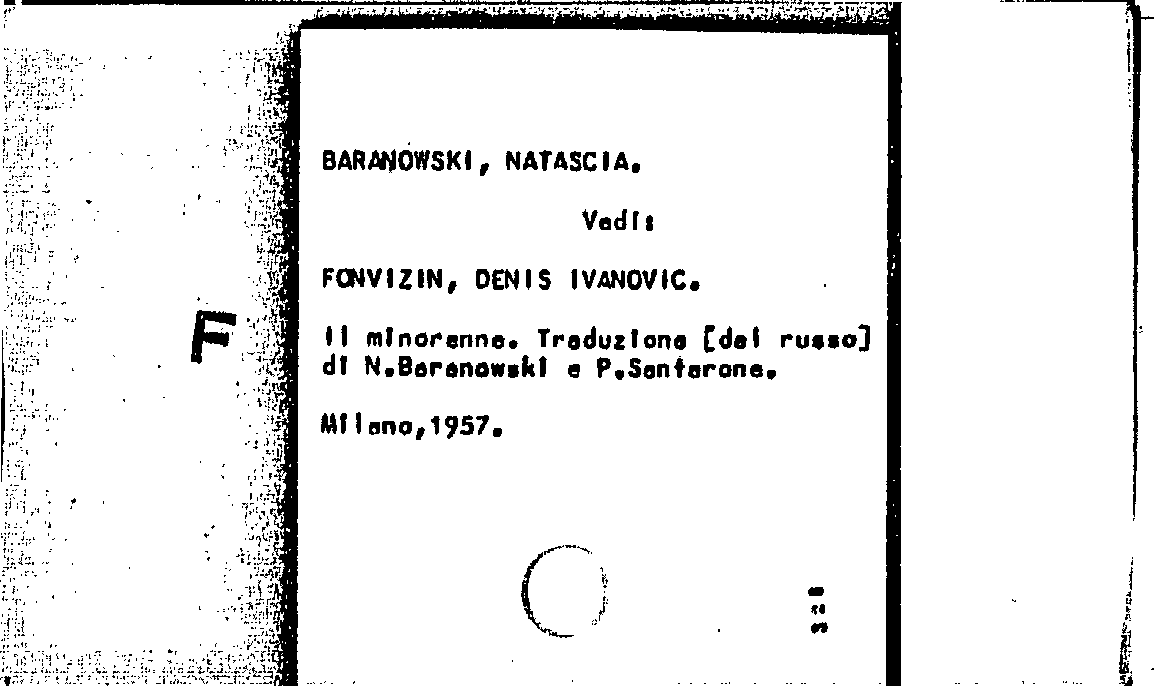 F

BARANOWSKI, NATASCIA.

Vedi:

FONVIZIN, DENIS IVANOVIC.

Il minorenne. Traduzione [dal russo] di N.Baranowski e P.Santarone.

Milano,1957.